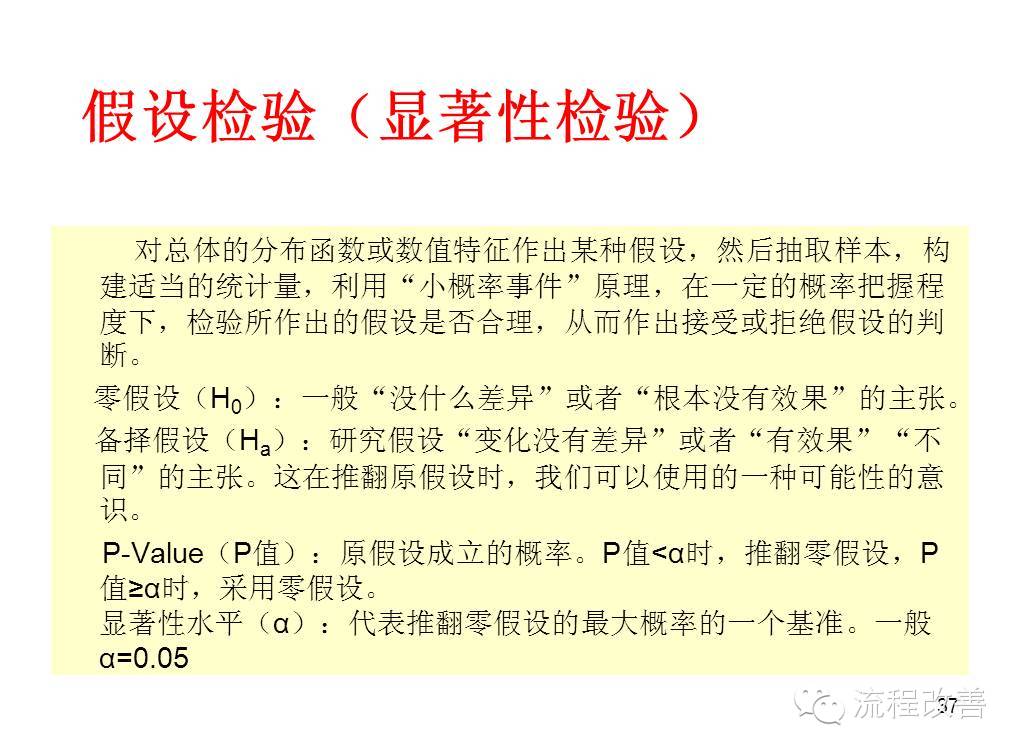 假设检验（显著性检验）

对总体的分布函数或数值特征作出某种假设，然后抽取样本，构建适当的统计量，利用“小概率事件”原理，在一定的概率把握程度下，检验所作出的假设是否合理，从而作出接受或拒绝假设的判断。

零假设（$H_0$）：一般“没什么差异”或者“根本没有效果”的主张。

备择假设（$H_a$）：研究假设“变化没有差异”或者“有效果”“不同”的主张。这在推翻原假设时，我们可以使用的一种可能性的意识。

P-Value（P值）：原假设成立的概率。P值<α时，推翻零假设，P值≥α时，采用零假设。

显著性水平（α）：代表推翻零假设的最大概率的一个基准。一般α=0.05

37

流程改善